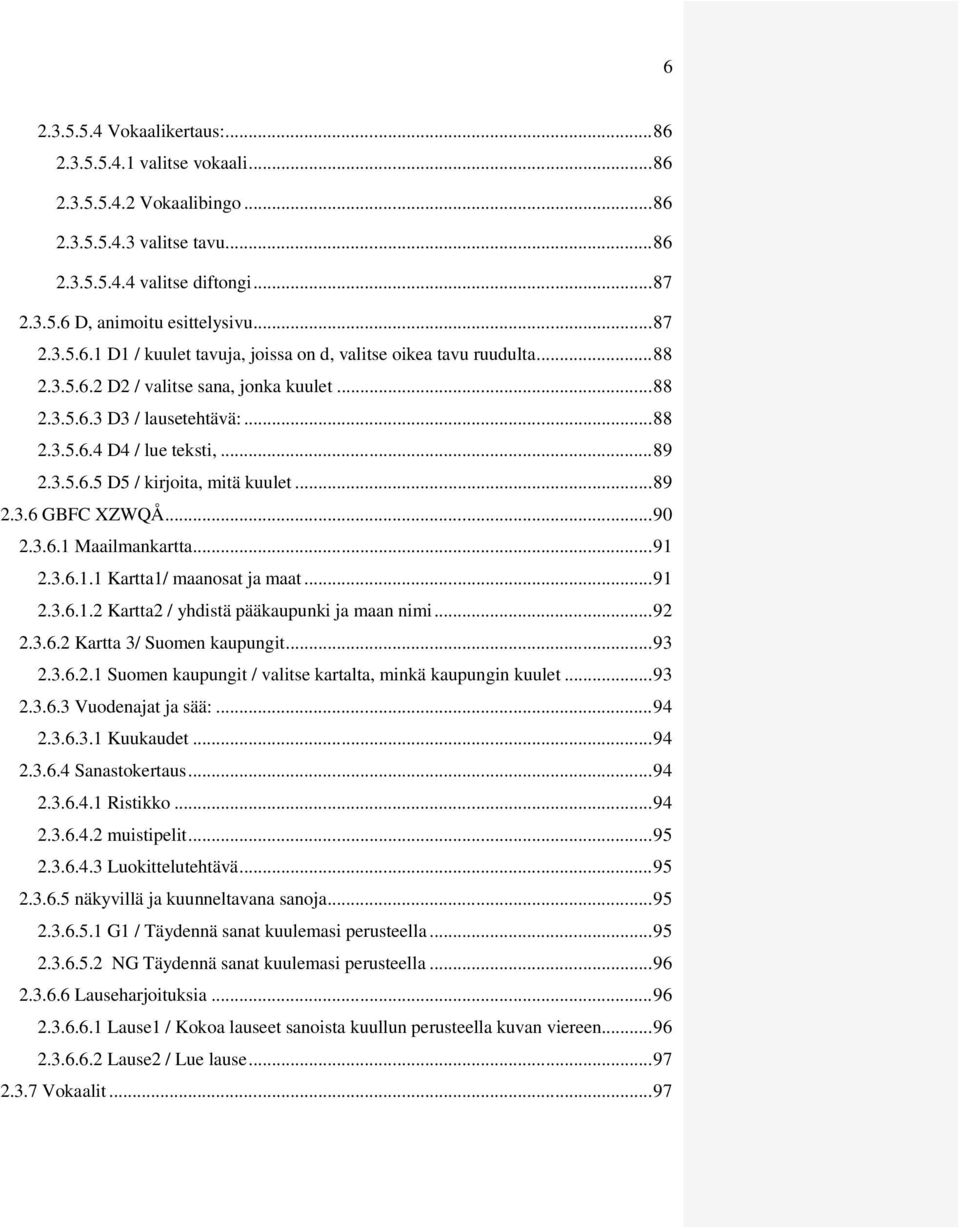 6

2.3.5.5.4 Vokaalikertaus:...86
2.3.5.5.4.1 valitse vokaali...86
2.3.5.5.4.2 Vokaalibingo...86
2.3.5.5.4.3 valitse tavu...86
2.3.5.5.4.4 valitse diftongi...87
2.3.5.6 D, animoitu esittelysivu...87
2.3.5.6.1 D1 / kuulet tavuja, joissa on d, valitse oikea tavu ruudulta...88
2.3.5.6.2 D2 / valitse sana, jonka kuulet...88
2.3.5.6.3 D3 / lausetehtävä:...88
2.3.5.6.4 D4 / lue teksti,...89
2.3.5.6.5 D5 / kirjoita, mitä kuulet...89
2.3.6 GBFC XZWQÅ...90
2.3.6.1 Maailmankartta...91
2.3.6.1.1 Kartta1/ maanosat ja maat...91
2.3.6.1.2 Kartta2 / yhdistä pääkaupunki ja maan nimi...92
2.3.6.2 Kartta 3/ Suomen kaupungit...93
2.3.6.2.1 Suomen kaupungit / valitse kartalta, minkä kaupungin kuulet...93
2.3.6.3 Vuodenajat ja sää:...94
2.3.6.3.1 Kuukaudet...94
2.3.6.4 Sanastokertaus...94
2.3.6.4.1 Ristikko...94
2.3.6.4.2 muistipelit...95
2.3.6.4.3 Luokittelutehtävä...95
2.3.6.5 näkyvillä ja kuunneltavana sanoja...95
2.3.6.5.1 G1 / Täydennä sanat kuulemasi perusteella...95
2.3.6.5.2 NG Täydennä sanat kuulemasi perusteella...96
2.3.6.6 Lauseharjoituksia...96
2.3.6.6.1 Lause1 / Kokoa lauseet sanoista kuullun perusteella kuvan viereen...96
2.3.6.6.2 Lause2 / Lue lause...97
2.3.7 Vokaalit...97